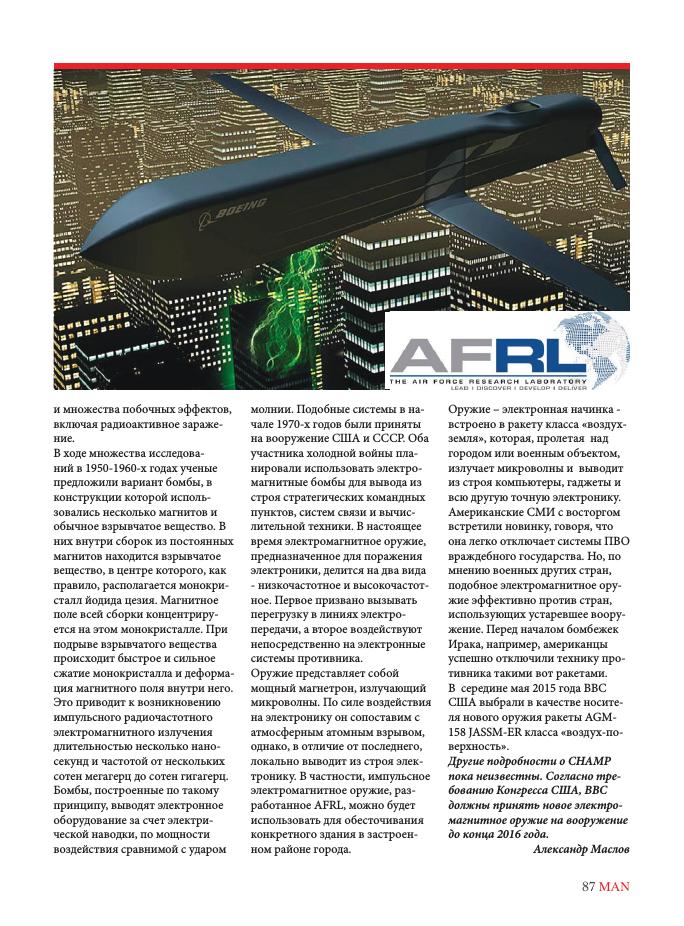 BOEING

AFRL
THE AIR FORCE RESEARCH LABORATORY
LEAD | DISCOVER | DEVELOP | DELIVER

и множества побочных эффектов, включая радиоактивное заражение.
В ходе множества исследований в 1950-1960-х годах ученые предложили вариант бомбы, в конструкции которой использовались несколько магнитов и обычное взрывчатое вещество. В них внутри сборок из постоянных магнитов находится взрывчатое вещество, в центре которого, как правило, располагается монокристалл йодида цезия. Магнитное поле всей сборки концентрируется на этом монокристалле. При подрыве взрывчатого вещества происходит быстрое и сильное сжатие монокристалла и деформация магнитного поля внутри него. Это приводит к возникновению импульсного радиочастотного электромагнитного излучения длительностью несколько наносекунд и частотой от нескольких сотен мегагерц до сотен гигагерц. Бомбы, построенные по такому принципу, выводят электронное оборудование за счет электрической наводки, по мощности воздействия сравнимой с ударом молнии. Подобные системы в начале 1970-х годов были приняты на вооружение США и СССР. Оба участника холодной войны планировали использовать электромагнитные бомбы для вывода из строя стратегических командных пунктов, систем связи и вычислительной техники. В настоящее время электромагнитное оружие, предназначенное для поражения электроники, делится на два вида - низкочастотное и высокочастотное. Первое призвано вызывать перегрузку в линиях электропередачи, а второе воздействуют непосредственно на электронные системы противника.
Оружие представляет собой мощный магнетрон, излучающий микроволны. По силе воздействия на электронику он сопоставим с атмосферным атомным взрывом, однако, в отличие от последнего, локально выводит из строя электронику. В частности, импульсное электромагнитное оружие, разработанное AFRL, можно будет использовать для обесточивания конкретного здания в застроенном районе города. Оружие – электронная начинка - встроено в ракету класса «воздух-земля», которая, пролетая над городом или военным объектом, излучает микроволны и выводит из строя компьютеры, гаджеты и всю другую точную электронику. Американские СМИ с восторгом встретили новинку, говоря, что она легко отключает системы ПВО враждебного государства. Но, по мнению военных других стран, подобное электромагнитное оружие эффективно против стран, использующих устаревшее вооружение. Перед началом бомбежек Ирака, например, американцы успешно отключили технику противника такими вот ракетами.
В середине мая 2015 года ВВС США выбрали в качестве носителя нового оружия ракеты AGM-158 JASSM-ER класса «воздух-поверхность».
Другие подробности о CHAMP пока неизвестны. Согласно требованию Конгресса США, ВВС должны принять новое электромагнитное оружие на вооружение до конца 2016 года.
Александр Маслов

87 MAN